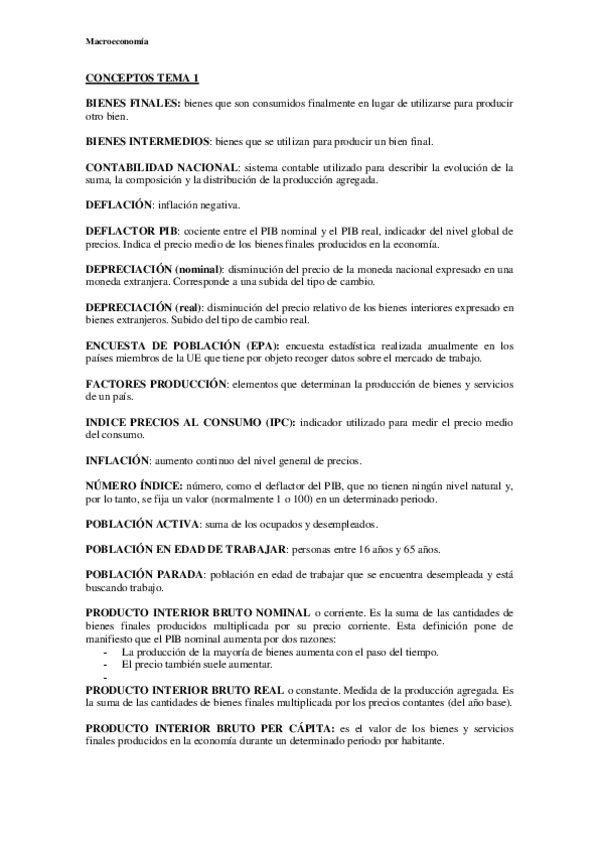 Macroeconomía

CONCEPTOS TEMA 1

BIENES FINALES: bienes que son consumidos finalmente en lugar de utilizarse para producir otro bien.

BIENES INTERMEDIOS: bienes que se utilizan para producir un bien final.

CONTABILIDAD NACIONAL: sistema contable utilizado para describir la evolución de la suma, la composición y la distribución de la producción agregada.

DEFLACIÓN: inflación negativa.

DEFLACTOR PIB: cociente entre el PIB nominal y el PIB real, indicador del nivel global de precios. Indica el precio medio de los bienes finales producidos en la economía.

DEPRECIACIÓN (nominal): disminución del precio de la moneda nacional expresado en una moneda extranjera. Corresponde a una subida del tipo de cambio.

DEPRECIACIÓN (real): disminución del precio relativo de los bienes interiores expresado en bienes extranjeros. Subido del tipo de cambio real.

ENCUESTA DE POBLACIÓN (EPA): encuesta estadística realizada anualmente en los países miembros de la UE que tiene por objeto recoger datos sobre el mercado de trabajo.

FACTORES PRODUCCIÓN: elementos que determinan la producción de bienes y servicios de un país.

INDICE PRECIOS AL CONSUMO (IPC): indicador utilizado para medir el precio medio del consumo.

INFLACIÓN: aumento continuo del nivel general de precios.

NÚMERO ÍNDICE: número, como el deflactor del PIB, que no tienen ningún nivel natural y, por lo tanto, se fija un valor (normalmente 1 o 100) en un determinado periodo.

POBLACIÓN ACTIVA: suma de los ocupados y desempleados.

POBLACIÓN EN EDAD DE TRABAJAR: personas entre 16 años y 65 años.

POBLACIÓN PARADA: población en edad de trabajar que se encuentra desempleada y está buscando trabajo.

PRODUCTO INTERIOR BRUTO NOMINAL o corriente. Es la suma de las cantidades de bienes finales producidos multiplicada por su precio corriente. Esta definición pone de manifiesto que el PIB nominal aumenta por dos razones:
- La producción de la mayoría de bienes aumenta con el paso del tiempo.
- El precio también suele aumentar.
-
PRODUCTO INTERIOR BRUTO REAL o constante. Medida de la producción agregada. Es la suma de las cantidades de bienes finales multiplicada por los precios contantes (del año base).

PRODUCTO INTERIOR BRUTO PER CÁPITA: es el valor de los bienes y servicios finales producidos en la economía durante un determinado periodo por habitante.